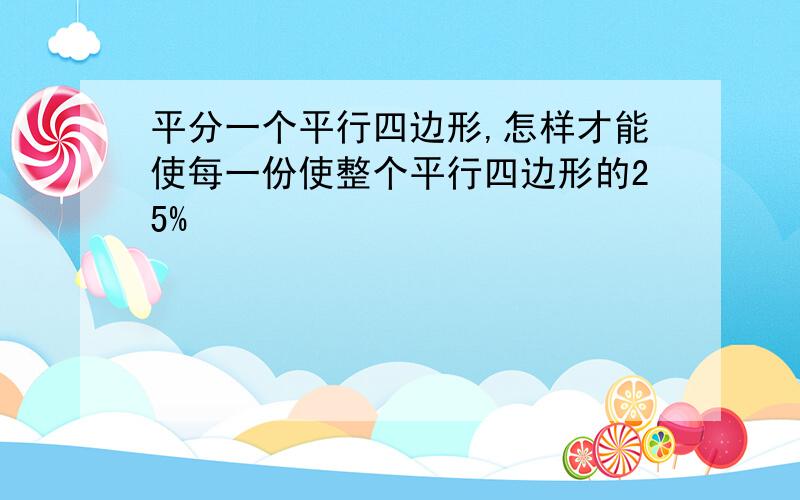 平分一个平行四边形,怎样才能使每一份使整个平行四边形的25%